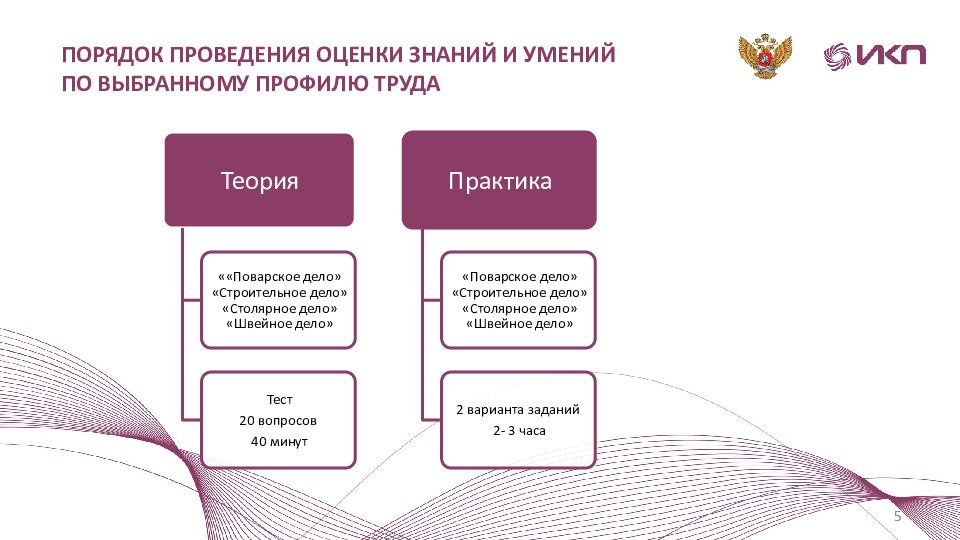 ПОРЯДОК ПРОВЕДЕНИЯ ОЦЕНКИ ЗНАНИЙ И УМЕНИЙ ПО ВЫБРАННОМУ ПРОФИЛЮ ТРУДА

ИКП

Теория

««Поварское дело»
«Строительное дело»
«Столярное дело»
«Швейное дело»

Тест
20 вопросов
40 минут

Практика

«Поварское дело»
«Строительное дело»
«Столярное дело»
«Швейное дело»

2 варианта заданий
2- 3 часа

5